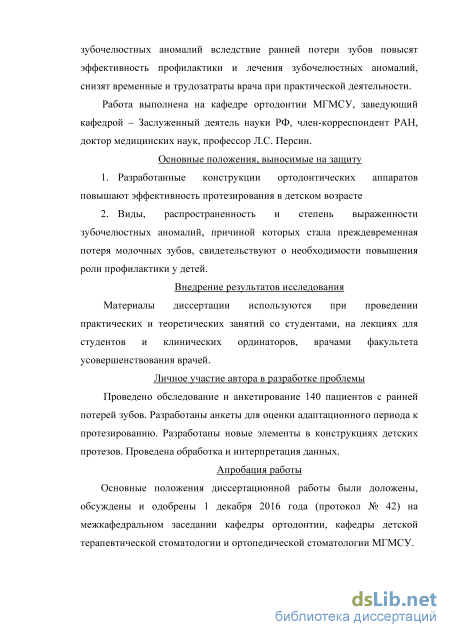 зубочелюстных аномалий вследствие ранней потери зубов повысят эффективность профилактики и лечения зубочелюстных аномалий, снизят временные и трудозатраты врача при практической деятельности.

Работа выполнена на кафедре ортодонтии МГМСУ, заведующий кафедрой – Заслуженный деятель науки РФ, член-корреспондент РАН, доктор медицинских наук, профессор Л.С. Персин.

Основные положения, выносимые на защиту

1. Разработанные конструкции ортодонтических аппаратов повышают эффективность протезирования в детском возрасте

2. Виды, распространенность и степень выраженности зубочелюстных аномалий, причиной которых стала преждевременная потеря молочных зубов, свидетельствуют о необходимости повышения роли профилактики у детей.

Внедрение результатов исследования

Материалы диссертации используются при проведении практических и теоретических занятий со студентами, на лекциях для студентов и клинических ординаторов, врачами факультета усовершенствования врачей.

Личное участие автора в разработке проблемы

Проведено обследование и анкетирование 140 пациентов с ранней потерей зубов. Разработаны анкеты для оценки адаптационного периода к протезированию. Разработаны новые элементы в конструкциях детских протезов. Проведена обработка и интерпретация данных.

Апробация работы

Основные положения диссертационной работы были доложены, обсуждены и одобрены 1 декабря 2016 года (протокол № 42) на межкафедральном заседании кафедры ортодонтии, кафедры детской терапевтической стоматологии и ортопедической стоматологии МГМСУ.

dsLib.net
библиотека диссертаций